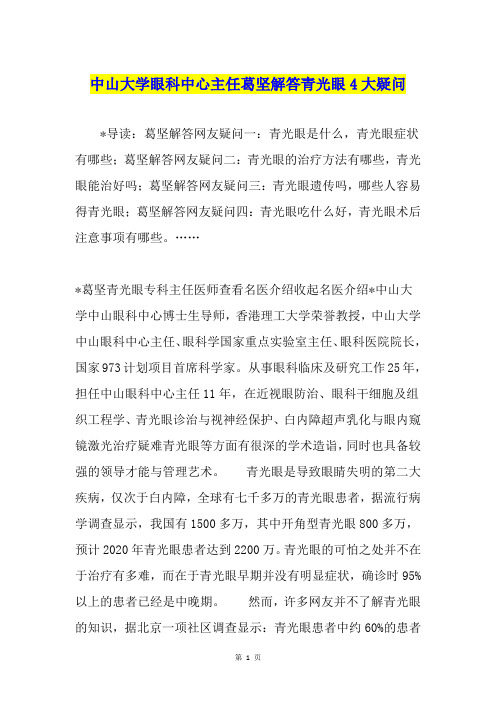 中山大学眼科中心主任葛坚解答青光眼4大疑问

*导读：葛坚解答网友疑问一：青光眼是什么，青光眼症状有哪些；葛坚解答网友疑问二：青光眼的治疗方法有哪些，青光眼能治好吗；葛坚解答网友疑问三：青光眼遗传吗，哪些人容易得青光眼；葛坚解答网友疑问四：青光眼吃什么好，青光眼术后注意事项有哪些。……

*葛坚青光眼专科主任医师查看名医介绍收起名医介绍*中山大学中山眼科中心博士生导师，香港理工大学荣誉教授，中山大学中山眼科中心主任、眼科学国家重点实验室主任、眼科医院院长，国家973计划项目首席科学家。从事眼科临床及研究工作25年，担任中山眼科中心主任11年，在近视眼防治、眼科干细胞及组织工程学、青光眼诊治与视神经保护、白内障超声乳化与眼内窥镜激光治疗疑难青光眼等方面有很深的学术造诣，同时也具备较强的领导才能与管理艺术。　　青光眼是导致眼睛失明的第二大疾病，仅次于白内障，全球有七千多万的青光眼患者，据流行病学调查显示，我国有1500多万，其中开角型青光眼800多万，预计2020年青光眼患者达到2200万。青光眼的可怕之处并不在于治疗有多难，而在于青光眼早期并没有明显症状，确诊时95%以上的患者已经是中晚期。　　然而，许多网友并不了解青光眼的知识，据北京一项社区调查显示：青光眼患者中约60%的患者

第 1 页